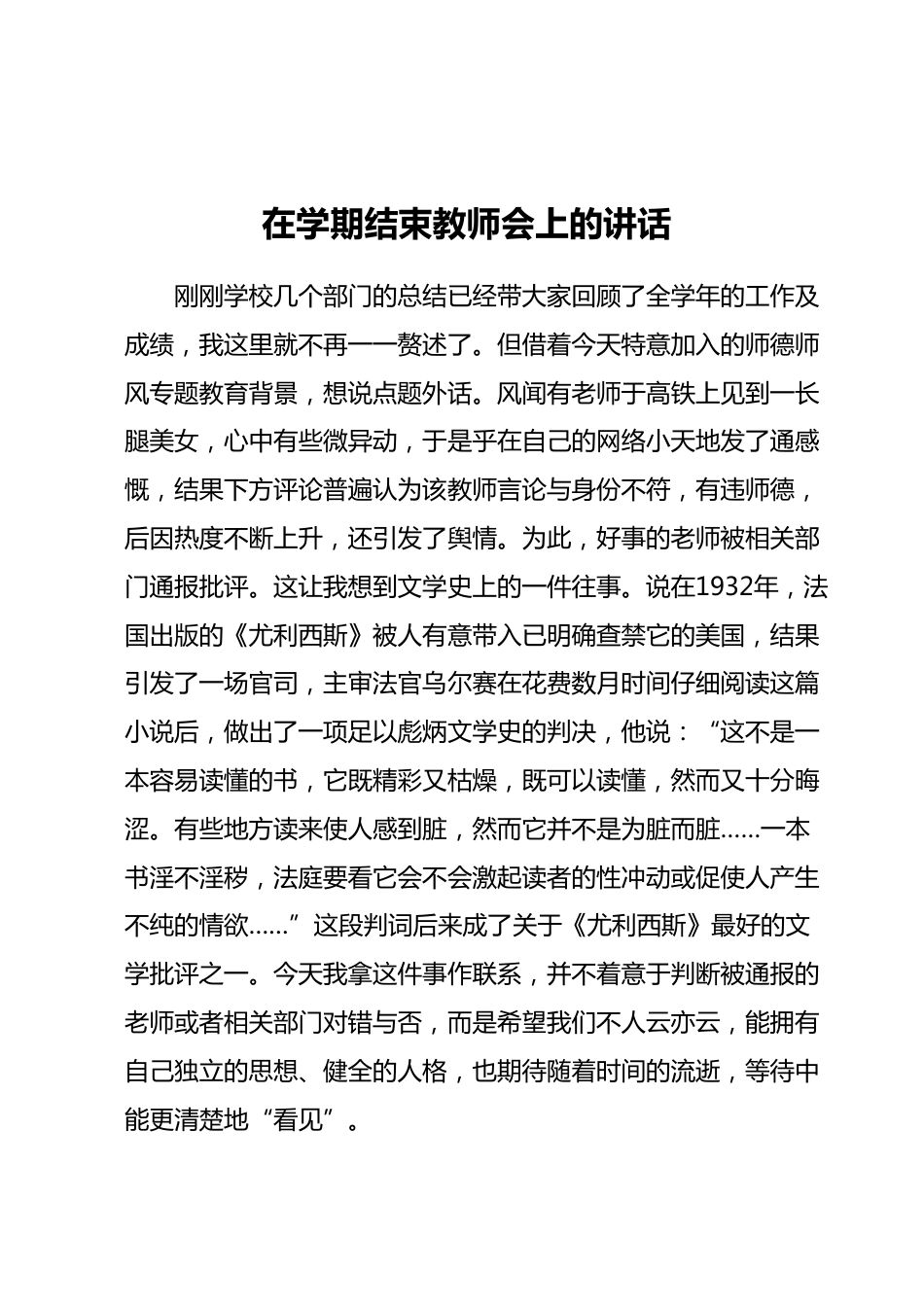 在学期结束教师会上的讲话

刚刚学校几个部门的总结已经带大家回顾了全学年的工作及成绩，我这里就不再一一赘述了。但借着今天特意加入的师德师风专题教育背景，想说点题外话。风闻有老师于高铁上见到一长腿美女，心中有些微异动，于是乎在自己的网络小天地发了通感慨，结果下方评论普遍认为该教师言论与身份不符，有违师德，后因热度不断上升，还引发了舆情。为此，好事的老师被相关部门通报批评。这让我想到文学史上的一件往事。说在1932年，法国出版的《尤利西斯》被人有意带入已明确查禁它的美国，结果引发了一场官司，主审法官乌尔赛在花费数月时间仔细阅读这篇小说后，做出了一项足以彪炳文学史的判决，他说：“这不是一本容易读懂的书，它既精彩又枯燥，既可以读懂，然而又十分晦涩。有些地方读来使人感到脏，然而它并不是为脏而脏……一本书淫不淫秽，法庭要看它会不会激起读者的性冲动或促使人产生不纯的情欲……”这段判词后来成了关于《尤利西斯》最好的文学批评之一。今天我拿这件事作联系，并不着意于判断被通报的老师或者相关部门对错与否，而是希望我们不人云亦云，能拥有自己独立的思想、健全的人格，也期待随着时间的流逝，等待中能更清楚地“看见”。